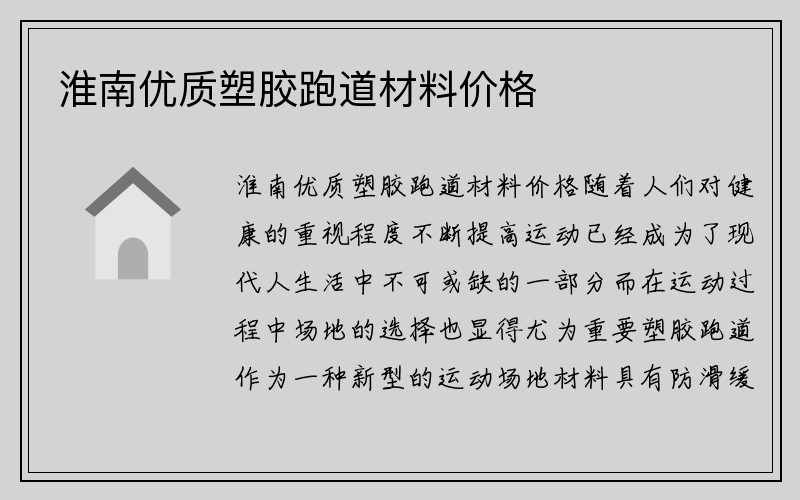 淮南优质塑胶跑道材料价格

淮南优质塑胶跑道材料价格随着人们对健康的重视程度不断提高运动已经成为了现代人生活中不可或缺的一部分而在运动过程中场地的选择也显得尤为重要塑胶跑道作为一种新型的运动场地材料具有防滑缓